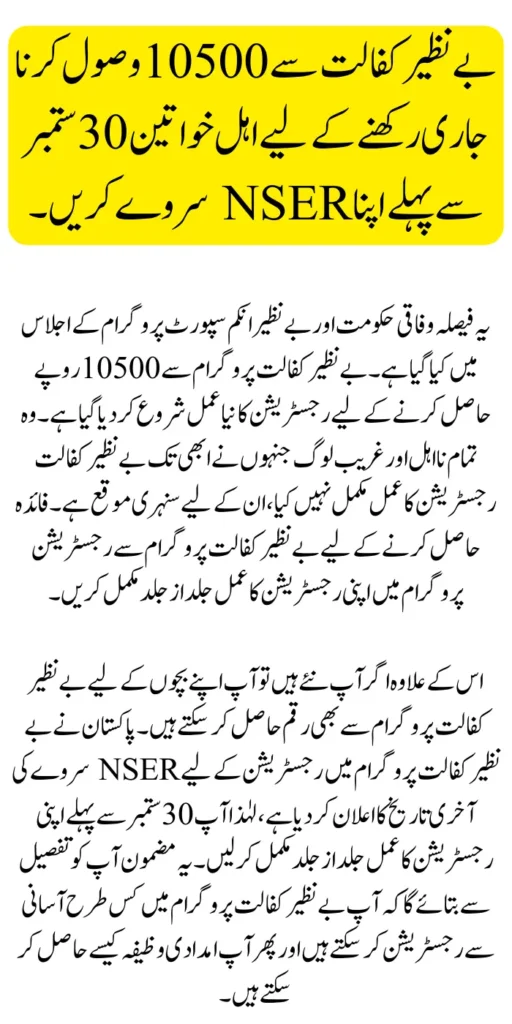 بے نظیر کفالت سے 10500 وصول کرنا جاری رکھنے کے لیے اہل خواتین 30 ستمبر سے پہلے اپنا NSER سروے کریں۔

یہ فیصلہ وفاقی حکومت اور بے نظیر انکم سپورٹ پروگرام کے اجلاس میں کیا گیا ہے۔ بے نظیر کفالت پروگرام سے 10500 روپے حاصل کرنے کے لیے رجسٹریشن کا نیا عمل شروع کر دیا گیا ہے۔ وہ تمام نااہل اور غریب لوگ جنہوں نے ابھی تک بے نظیر کفالت رجسٹریشن کا عمل مکمل نہیں کیا، ان کے لیے سنہری موقع ہے۔ فائدہ حاصل کرنے کے لیے بے نظیر کفالت پروگرام سے رجسٹریشن پروگرام میں اپنی رجسٹریشن کا عمل جلد از جلد مکمل کریں۔

اس کے علاوہ اگر آپ نئے ہیں تو آپ اپنے بچوں کے لیے بے نظیر کفالت پروگرام سے بھی رقم حاصل کر سکتے ہیں۔ پاکستان نے بے نظیر کفالت پروگرام میں رجسٹریشن کے لیے NSER سروے کی آخری تاریخ کا اعلان کر دیا ہے، لہذا آپ 30 ستمبر سے پہلے اپنی رجسٹریشن کا عمل جلد از جلد مکمل کر لیں۔ یہ مضمون آپ کو تفصیل سے بتائے گا کہ آپ بے نظیر کفالت پروگرام میں کس طرح آسانی سے رجسٹریشن کر سکتے ہیں اور پھر آپ امدادی وظیفہ کیسے حاصل کر سکتے ہیں۔